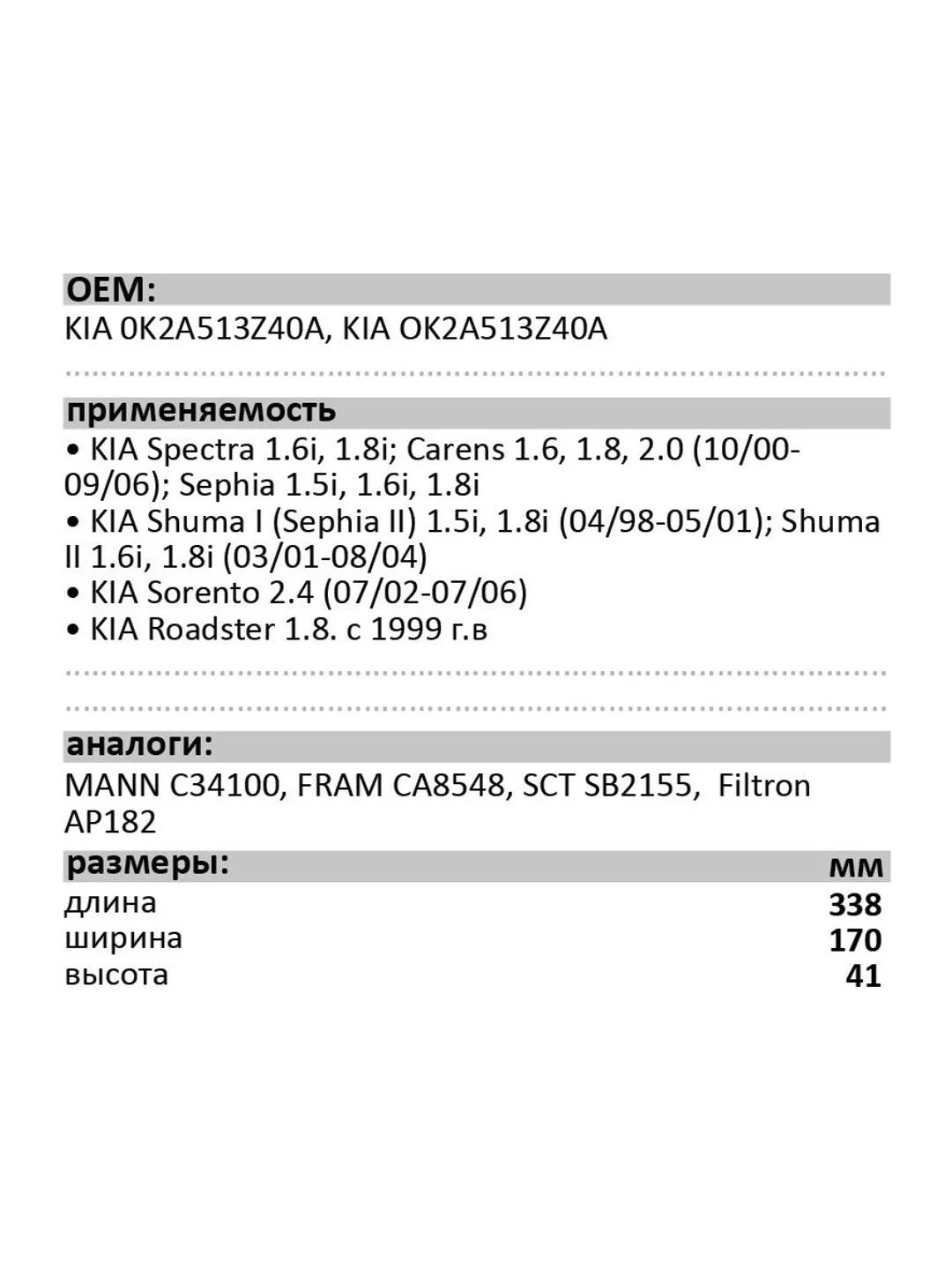 OEM:
KIA 0K2A513Z40A, KIA OK2A513Z40A

применяемость
• KIA Spectra 1.6i, 1.8i; Carens 1.6, 1.8, 2.0 (10/00-09/06); Sephia 1.5i, 1.6i, 1.8i
• KIA Shuma I (Sephia II) 1.5i, 1.8i (04/98-05/01); Shuma II 1.6i, 1.8i (03/01-08/04)
• KIA Sorento 2.4 (07/02-07/06)
• KIA Roadster 1.8. с 1999 г.в

аналоги:
MANN C34100, FRAM CA8548, SCT SB2155, Filtron AP182

| размеры: | мм |
|---|---|
| длина | 338 |
| ширина | 170 |
| высота | 41 |